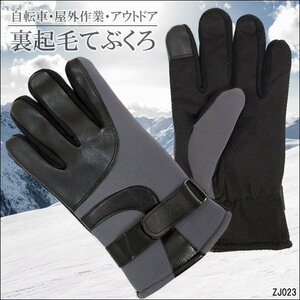 自転車・屋外作業・アウトドア

裏起毛てぶくろ

ZJ023